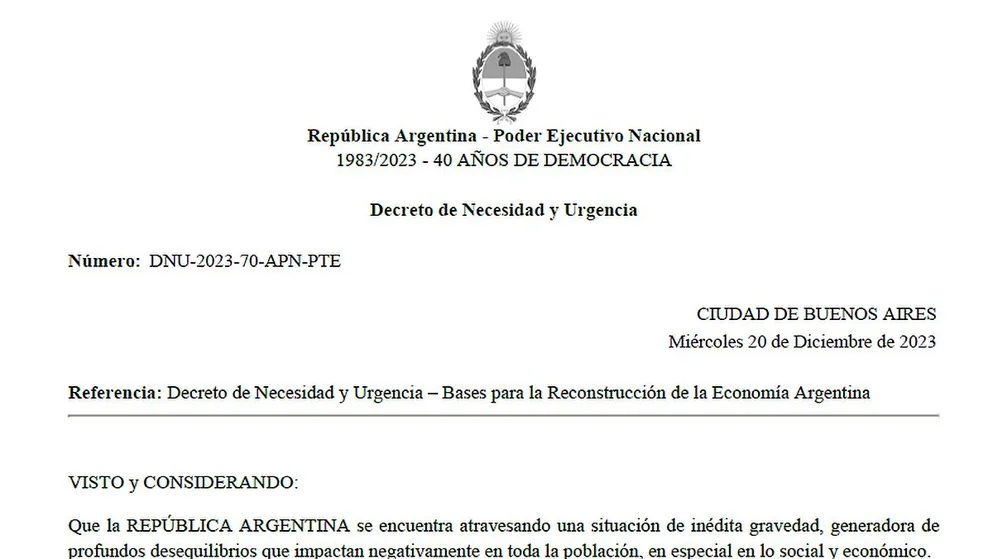 República Argentina - Poder Ejecutivo Nacional
1983/2023 - 40 AÑOS DE DEMOCRACIA

Decreto de Necesidad y Urgencia

Número: DNU-2023-70-APN-PTE

CIUDAD DE BUENOS AIRES
Miércoles 20 de Diciembre de 2023

Referencia: Decreto de Necesidad y Urgencia – Bases para la Reconstrucción de la Economía Argentina

VISTO y CONSIDERANDO:

Que la REPÚBLICA ARGENTINA se encuentra atravesando una situación de inédita gravedad, generadora de profundos desequilibrios que impactan negativamente en toda la población, en especial en lo social y económico.